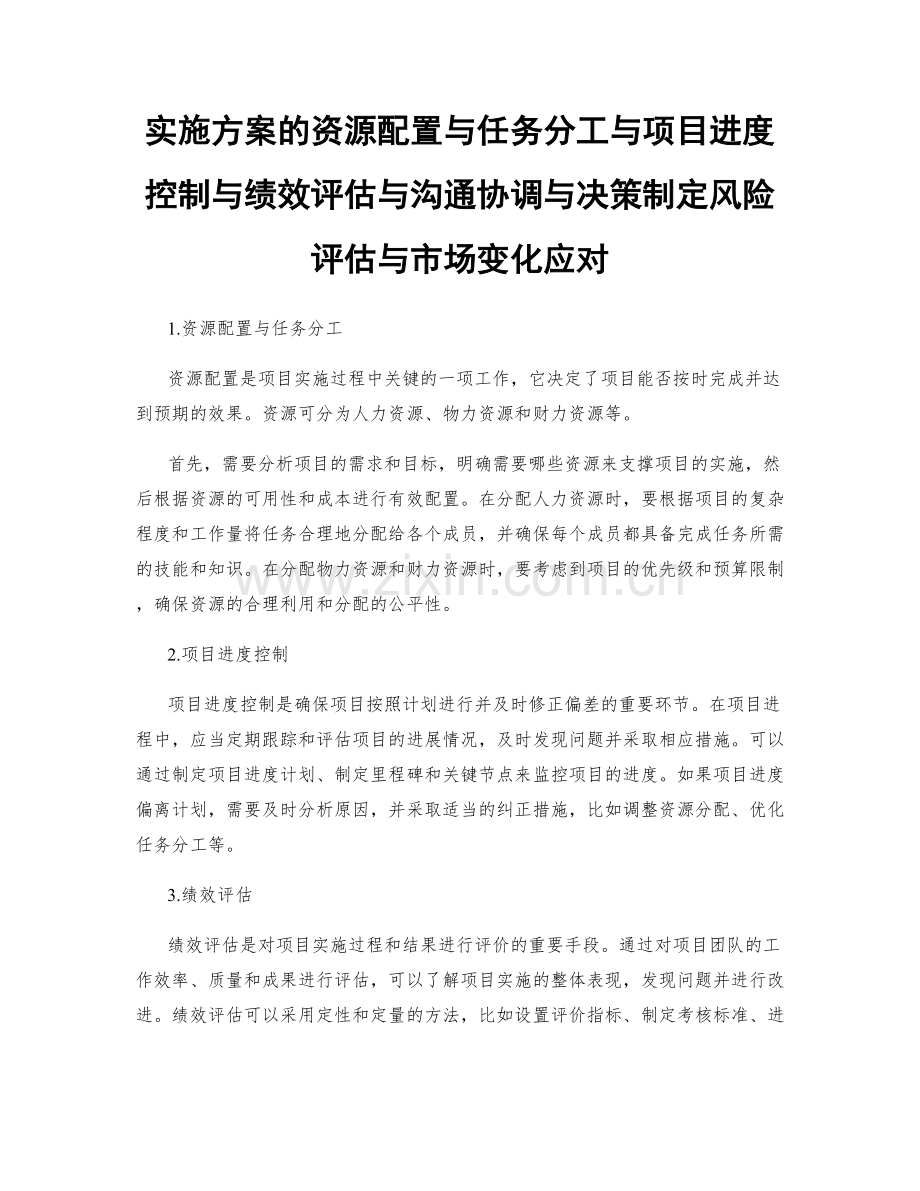 实施方案的资源配置与任务分工与项目进度控制与绩效评估与沟通协调与决策制定风险评估与市场变化应对

1.资源配置与任务分工

资源配置是项目实施过程中关键的一项工作，它决定了项目能否按时完成并达到预期的效果。资源可分为人力资源、物力资源和财力资源等。

首先，需要分析项目的需求和目标，明确需要哪些资源来支撑项目的实施，然后根据资源的可用性和成本进行有效配置。在分配人力资源时，要根据项目的复杂程度和工作量将任务合理地分配给各个成员，并确保每个成员都具备完成任务所需的技能和知识。在分配物力资源和财力资源时，要考虑到项目的优先级和预算限制，确保资源的合理利用和分配的公平性。

www.zixin.com.cn

2.项目进度控制

项目进度控制是确保项目按照计划进行并及时修正偏差的重要环节。在项目进程中，应当定期跟踪和评估项目的进展情况，及时发现问题并采取相应措施。可以通过制定项目进度计划、制定里程碑和关键节点来监控项目的进度。如果项目进度偏离计划，需要及时分析原因，并采取适当的纠正措施，比如调整资源分配、优化任务分工等。

3.绩效评估

绩效评估是对项目实施过程和结果进行评价的重要手段。通过对项目团队的工作效率、质量和成果进行评估，可以了解项目实施的整体表现，发现问题并进行改进。绩效评估可以采用定性和定量的方法，比如设置评价指标、制定考核标准、进